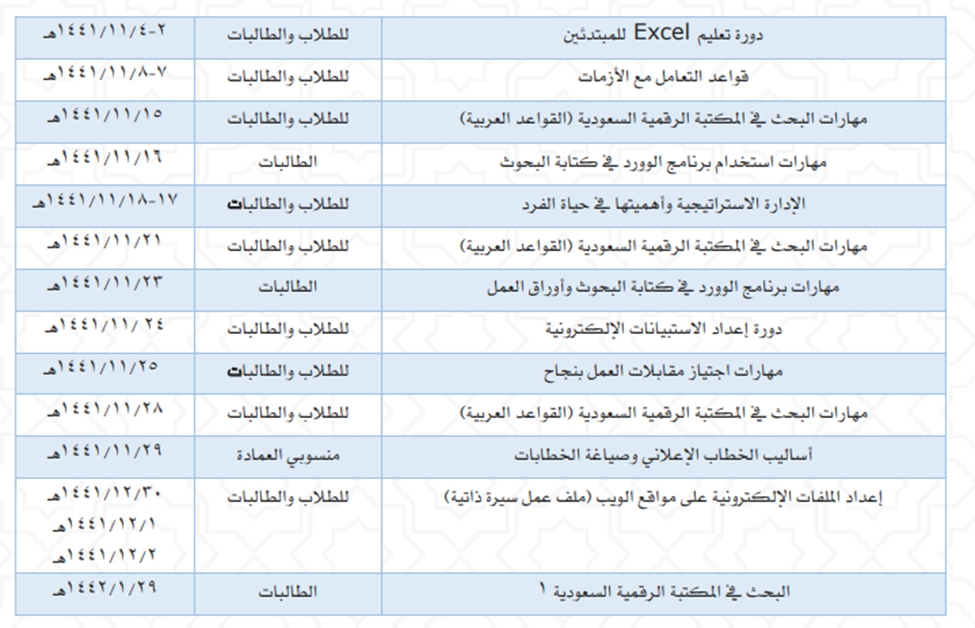 | دورة تعليم Excel للمبتدئين | للطلاب والطالبات | ٢-١٤٤١/١١/٤هـ |
|---|---|---|
| قواعد التعامل مع الأزمات | للطلاب والطالبات | ٧-١٤٤١/١١/٨هـ |
| مهارات البحث في المكتبة الرقمية السعودية (القواعد العربية) | للطلاب والطالبات | ١٤٤١/١١/١٥هـ |
| مهارات استخدام برنامج الوورد في كتابة البحوث | الطالبات | ١٤٤١/١١/١٦هـ |
| الإدارة الاستراتيجية وأهميتها في حياة الفرد | للطلاب والطالبات | ١٧-١٤٤١/١١/١٨هـ |
| مهارات البحث في المكتبة الرقمية السعودية (القواعد العربية) | للطلاب والطالبات | ١٤٤١/١١/٢١هـ |
| مهارات برنامج الوورد في كتابة البحوث وأوراق العمل | الطالبات | ١٤٤١/١١/٢٣هـ |
| دورة إعداد الاستبيانات الإلكترونية | للطلاب والطالبات | ١٤٤١/١١/ ٢٤هـ |
| مهارات اجتياز مقابلات العمل بنجاح | للطلاب والطالبات | ١٤٤١/١١/٢٥هـ |
| مهارات البحث في المكتبة الرقمية السعودية (القواعد العربية) | للطلاب والطالبات | ١٤٤١/١١/٢٨هـ |
| أساليب الخطاب الإعلاني وصياغة الخطابات | منسوبي العمادة | ١٤٤١/١١/٢٩هـ |
| إعداد الملفات الإلكترونية على مواقع الويب (ملف عمل سيرة ذاتية) | للطلاب والطالبات | ١٤٤١/١٢/٣٠هـ ١٤٤١/١٢/١هـ ١٤٤١/١٢/٢هـ |
| البحث في المكتبة الرقمية السعودية ١ | الطالبات | ١٤٤٢/١/٢٩هـ |